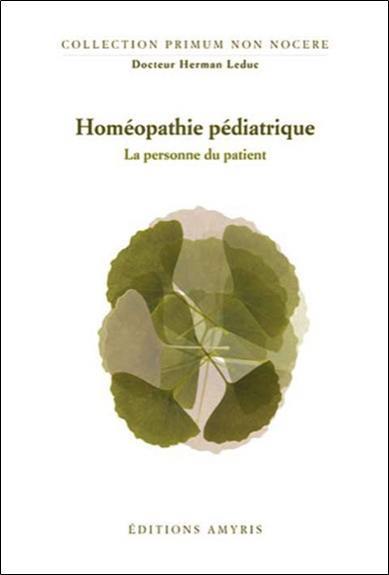 COLLECTION PRIMUM NON NOCERE
Docteur Herman Leduc

Homéopathie pédiatrique
La personne du patient

ÉDITIONS AMYRIS